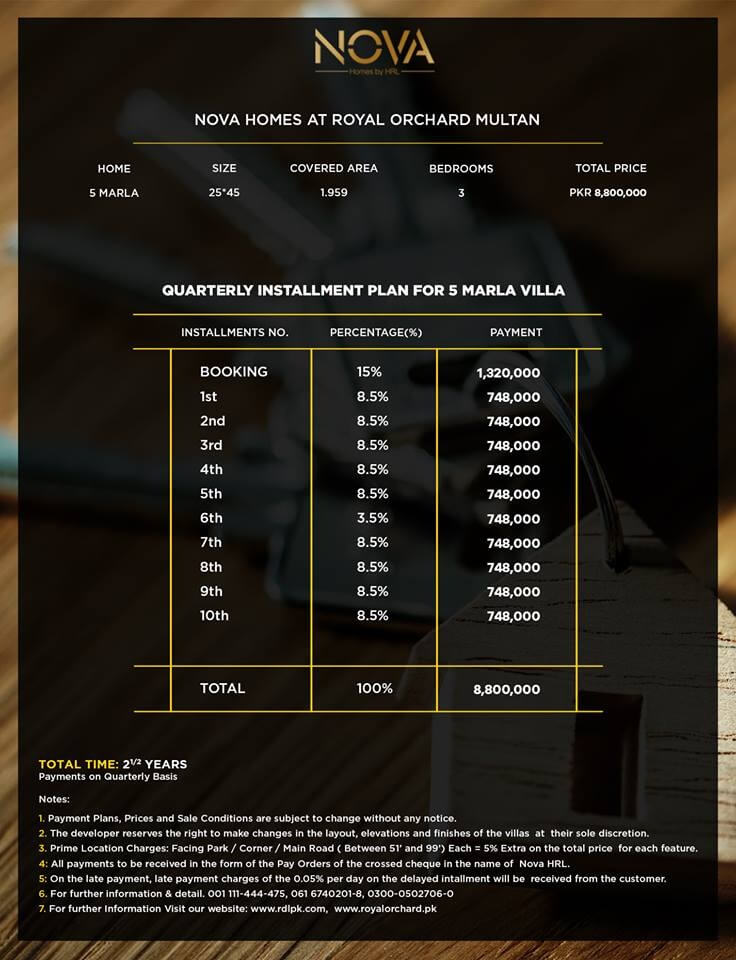 NOVA
Homes by HRL

NOVA HOMES AT ROYAL ORCHARD MULTAN

| HOME | SIZE | COVERED AREA | BEDROOMS | TOTAL PRICE |
|---|---|---|---|---|
| 5 MARLA | 25*45 | 1.959 | 3 | PKR 8,800,000 |

QUARTERLY INSTALLMENT PLAN FOR 5 MARLA VILLA

| INSTALLMENTS NO. | PERCENTAGE(%) | PAYMENT |
|---|---|---|
| BOOKING | 15% | 1,320,000 |
| 1st | 8.5% | 748,000 |
| 2nd | 8.5% | 748,000 |
| 3rd | 8.5% | 748,000 |
| 4th | 8.5% | 748,000 |
| 5th | 8.5% | 748,000 |
| 6th | 3.5% | 748,000 |
| 7th | 8.5% | 748,000 |
| 8th | 8.5% | 748,000 |
| 9th | 8.5% | 748,000 |
| 10th | 8.5% | 748,000 |
| TOTAL | 100% | 8,800,000 |

TOTAL TIME: $2^{1/2}$ YEARS
Payments on Quarterly Basis

Notes:

1. Payment Plans, Prices and Sale Conditions are subject to change without any notice.
2. The developer reserves the right to make changes in the layout, elevations and finishes of the villas at their sole discretion.
3. Prime Location Charges: Facing Park / Corner / Main Road ( Between 51' and 99') Each = 5% Extra on the total price for each feature.
4: All payments to be received in the form of the Pay Orders of the crossed cheque in the name of Nova HRL.
5: On the late payment, late payment charges of the 0.05% per day on the delayed intallment will be received from the customer.
6. For further information & detail. 001 111-444-475, 061 6740201-8, 0300-0502706-0
7. For further Information Visit our website: www.rdlpk.com, www.royalorchard.pk